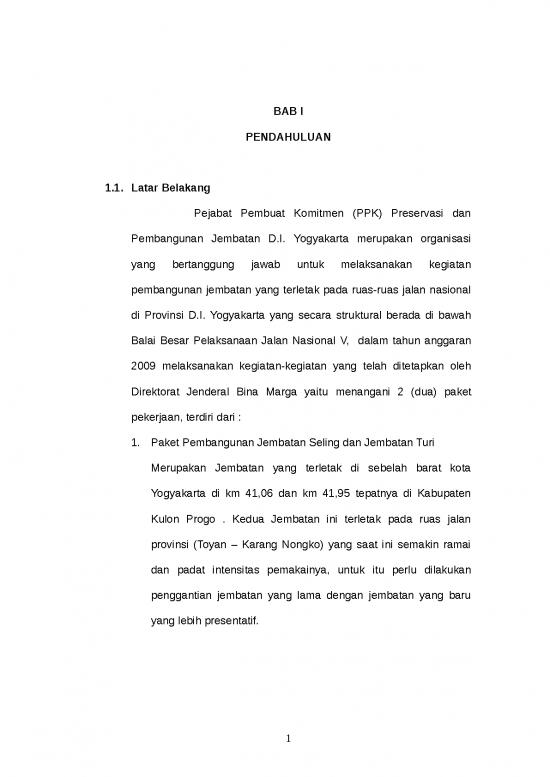 BAB I

PENDAHULUAN

1.1. Latar Belakang

Pejabat Pembuat Komitmen (PPK) Preservasi dan Pembangunan Jembatan D.I. Yogyakarta merupakan organisasi yang bertanggung jawab untuk melaksanakan kegiatan pembangunan jembatan yang terletak pada ruas-ruas jalan nasional di Provinsi D.I. Yogyakarta yang secara struktural berada di bawah Balai Besar Pelaksanaan Jalan Nasional V, dalam tahun anggaran 2009 melaksanakan kegiatan-kegiatan yang telah ditetapkan oleh Direktorat Jenderal Bina Marga yaitu menangani 2 (dua) paket pekerjaan, terdiri dari :

1. Paket Pembangunan Jembatan Seling dan Jembatan Turi

Merupakan Jembatan yang terletak di sebelah barat kota Yogyakarta di km 41,06 dan km 41,95 tepatnya di Kabupaten Kulon Progo . Kedua Jembatan ini terletak pada ruas jalan provinsi (Toyan – Karang Nongko) yang saat ini semakin ramai dan padat intensitas pemakainya, untuk itu perlu dilakukan penggantian jembatan yang lama dengan jembatan yang baru yang lebih presentatif.

1